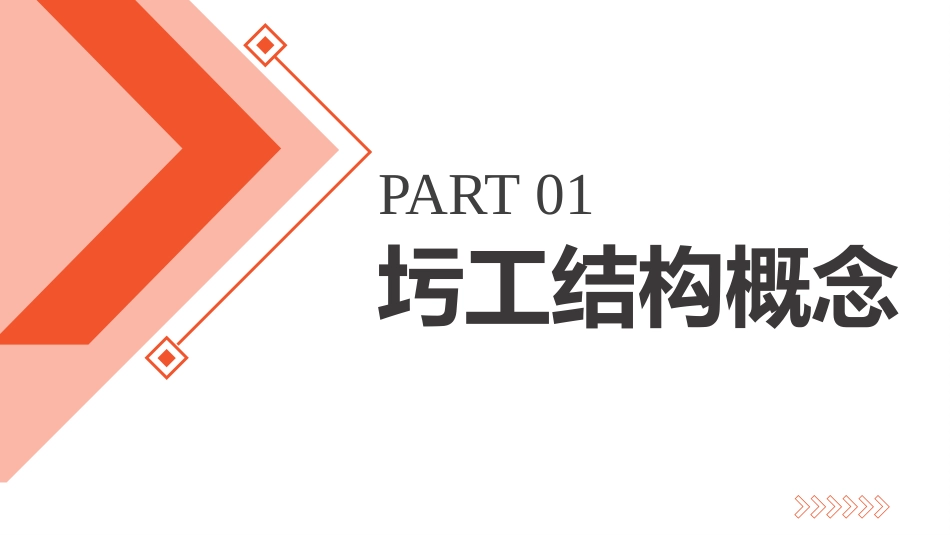 PART 01

圬工结构概念